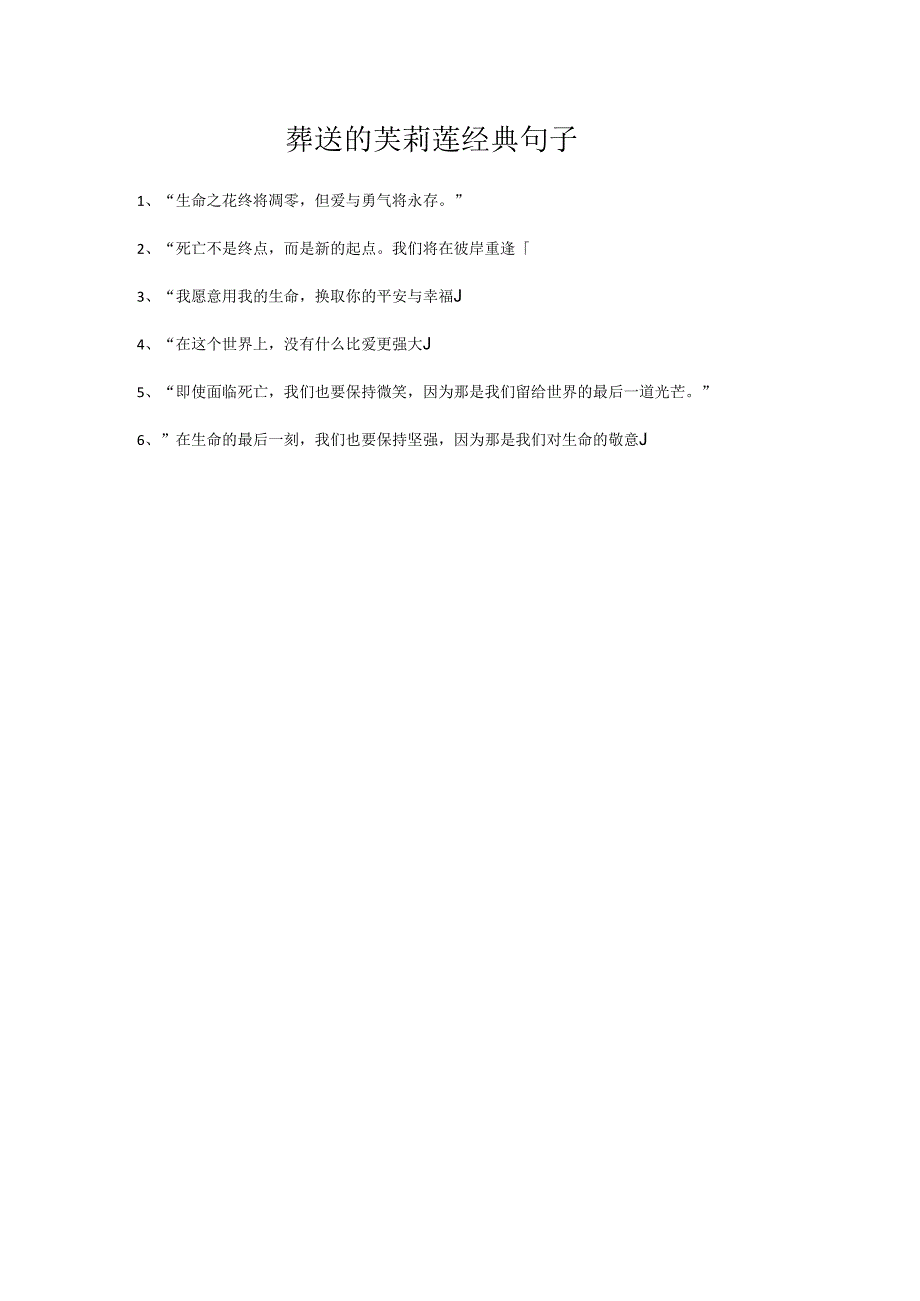 葬送的芙莉莲经典句子

1、“生命之花终将凋零，但爱与勇气将永存。”

2、“死亡不是终点，而是新的起点。我们将在彼岸重逢「

3、“我愿意用我的生命，换取你的平安与幸福J

4、“在这个世界上，没有什么比爱更强大J

5、“即使面临死亡，我们也要保持微笑，因为那是我们留给世界的最后一道光芒。”

6、”在生命的最后一刻，我们也要保持坚强，因为那是我们对生命的敬意J